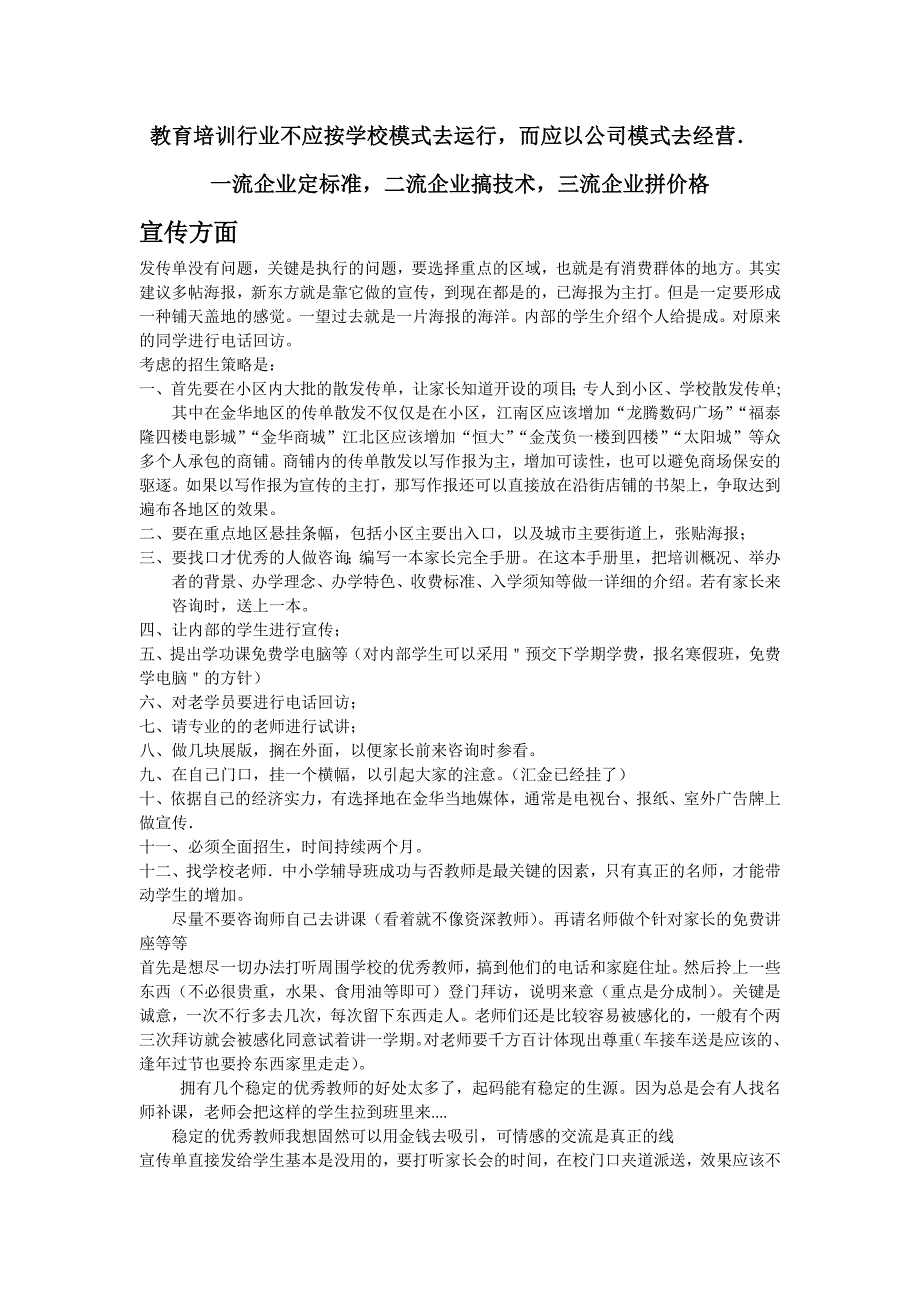 教育培训行业不应按学校模式去运行，而应以公司模式去经营.

一流企业定标准，二流企业搞技术，三流企业拼价格

宣传方面

发传单没有问题，关键是执行的问题，要选择重点的区域，也就是有消费群体的地方。其实建议多帖海报，新东方就是靠它做的宣传，到现在都是的，已海报为主打。但是一定要形成一种铺天盖地的感觉。一望过去就是一片海报的海洋。内部的学生介绍个人给提成。对原来的同学进行电话回访。

考虑的招生策略是：

一、首先要在小区内大批的散发传单，让家长知道开设的项目；专人到小区、学校散发传单；其中在金华地区的传单散发不仅仅是在小区，江南区应该增加“龙腾数码广场”“福泰隆四楼电影城”“金华商城”江北区应该增加“恒大”“金茂负一楼到四楼”“太阳城”等众多个人承包的商铺。商铺内的传单散发以写作报为主，增加可读性，也可以避免商场保安的驱逐。如果以写作报为宣传的主打，那写作报还可以直接放在沿街店铺的书架上，争取达到遍布各地区的效果。

二、要在重点地区悬挂条幅，包括小区主要出入口，以及城市主要街道上，张贴海报；

三、要找口才优秀的人做咨询；编写一本家长完全手册。在这本手册里，把培训概况、举办者的背景、办学理念、办学特色、收费标准、入学须知等做一详细的介绍。若有家长来咨询时，送上一本。

四、让内部的学生进行宣传；

五、提出学功课免费学电脑等（对内部学生可以采用＂预交下学期学费，报名寒假班，免费学电脑＂的方针）

六、对老学员要进行电话回访；

七、请专业的的老师进行试讲；

八、做几块展版，搁在外面，以便家长前来咨询时参看。

九、在自己门口，挂一个横幅，以引起大家的注意。（汇金已经挂了）

十、依据自己的经济实力，有选择地在金华当地媒体，通常是电视台、报纸、室外广告牌上做宣传.

十一、必须全面招生，时间持续两个月。

十二、找学校老师．中小学辅导班成功与否教师是最关键的因素，只有真正的名师，才能带动学生的增加。

尽量不要咨询师自己去讲课（看着就不像资深教师）。再请名师做个针对家长的免费讲座等等

首先是想尽一切办法打听周围学校的优秀教师，搞到他们的电话和家庭住址。然后拎上一些东西（不必很贵重，水果、食用油等即可）登门拜访，说明来意（重点是分成制）。关键是诚意，一次不行多去几次，每次留下东西走人。老师们还是比较容易被感化的，一般有个两三次拜访就会被感化同意试着讲一学期。对老师要千方百计体现出尊重（车接车送是应该的、逢年过节也要拎东西家里走走）。

拥有几个稳定的优秀教师的好处太多了，起码能有稳定的生源。因为总是会有人找名师补课，老师会把这样的学生拉到班里来....

稳定的优秀教师我想固然可以用金钱去吸引，可情感的交流是真正的线

宣传单直接发给学生基本是没用的，要打听家长会的时间，在校门口夹道派送，效果应该不